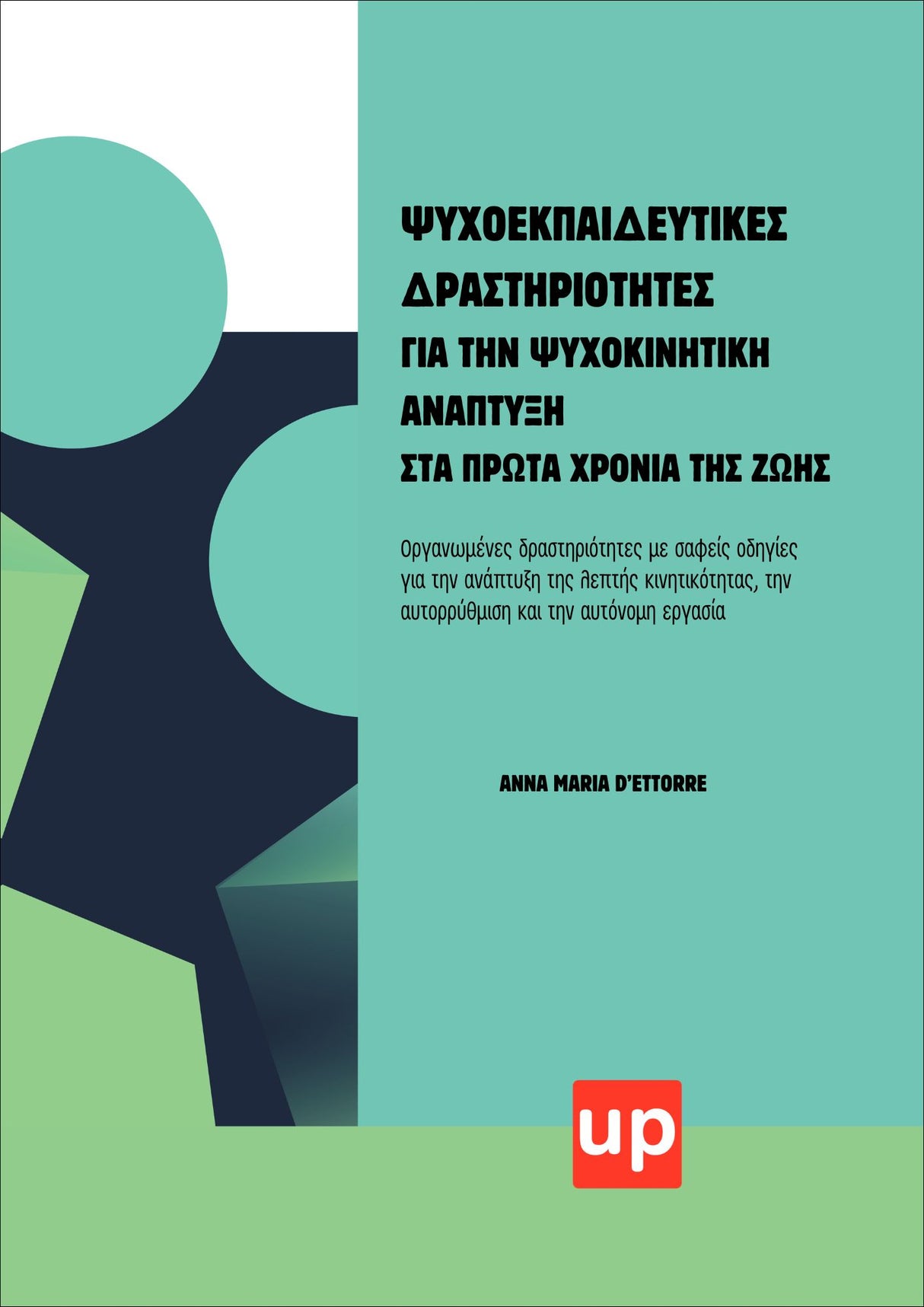 ΨΥΧΟΕΚΠΑΙΔΕΥΤΙΚΕΣ ΔΡΑΣΤΗΡΙΟΤΗΤΕΣ
ΓΙΑ ΤΗΝ ΨΥΧΟΚΙΝΗΤΙΚΗ ΑΝΑΠΤΥΞΗ
ΣΤΑ ΠΡΩΤΑ ΧΡΟΝΙΑ ΤΗΣ ΖΩΗΣ

Οργανωμένες δραστηριότητες με σαφείς οδηγίες για την ανάπτυξη της λεπτής κινητικότητας, την αυτορρύθμιση και την αυτόνομη εργασία

ANNA MARIA D'ETTORRE

up